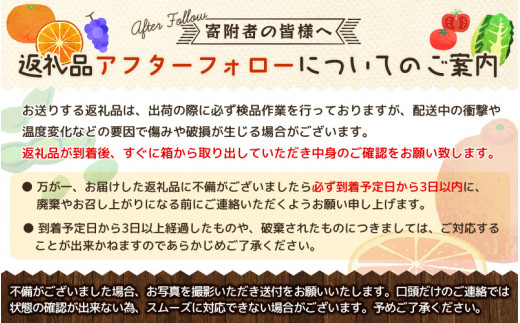 After Follow
寄附者の皆様へ
返礼品アフターフォローについてのご案内

お送りする返礼品は、出荷の際に必ず検品作業を行っておりますが、配送中の衝撃や温度変化などの要因で傷みや破損が生じる場合がございます。
返礼品が到着後、すぐに箱から取り出していただき中身のご確認をお願い致します。

● 万が一、お届けした返礼品に不備がございましたら必ず到着予定日から3日以内に、廃棄やお召し上がりになる前にご連絡いただくようお願い申し上げます。

● 到着予定日から3日以上経過したものや、破棄されたものにつきましては、ご対応することが出来かねますのであらかじめご了承ください。

不備がございました場合、お写真を撮影いただき送付をお願いいたします。口頭だけのご連絡では状態の確認が出来ない為、スムーズに対応できない場合がございます。予めご了承ください。